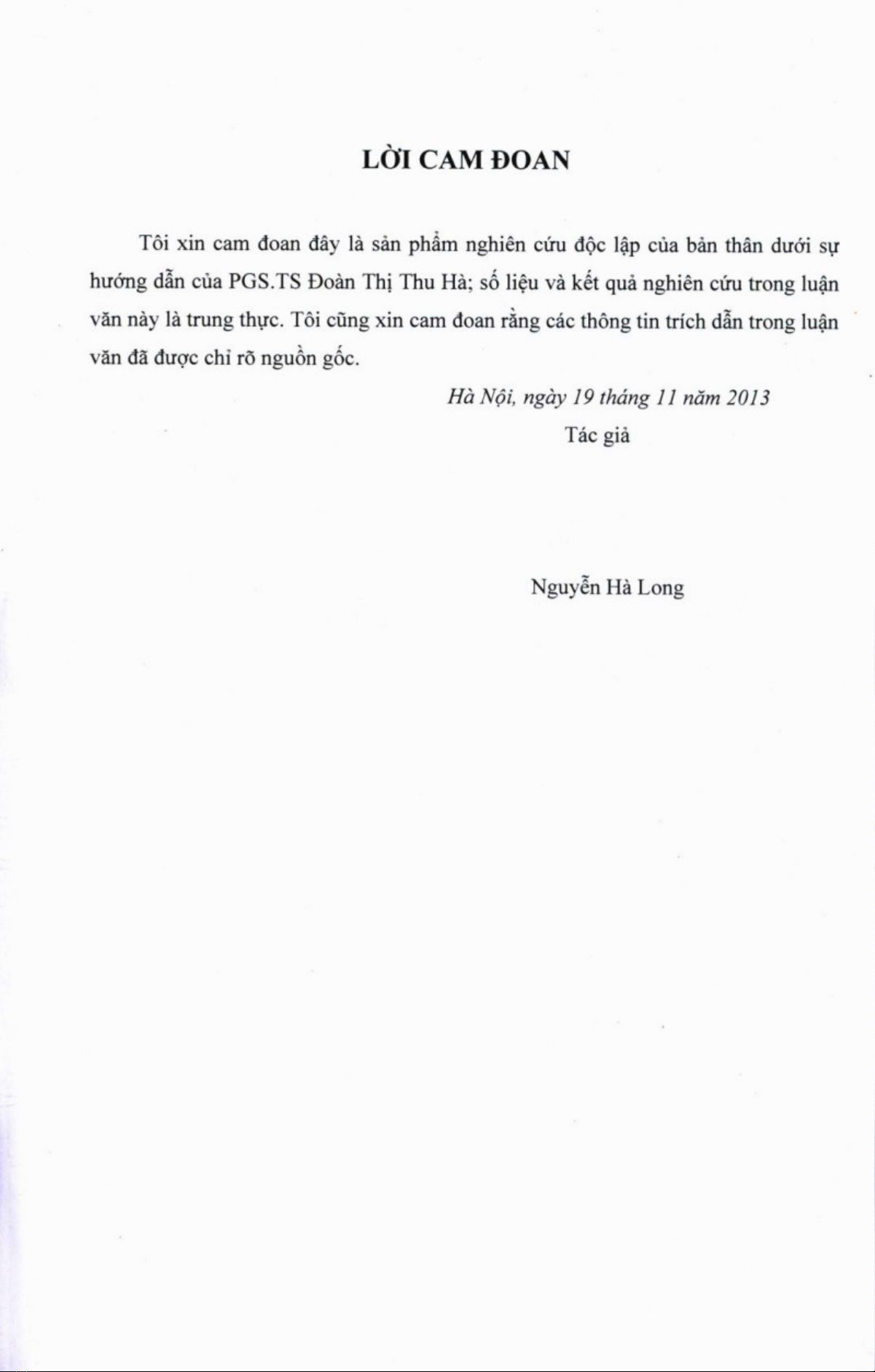 LỜI CAM ĐOAN

Tôi xin cam đoan đây là sản phẩm nghiên cứu độc lập của bản thân dưới sự hướng dẫn của PGS.TS Đoàn Thị Thu Hà; số liệu và kết quả nghiên cứu trong luận văn này là trung thực. Tôi cũng xin cam đoan rằng các thông tin trích dẫn trong luận văn đã được chỉ rõ nguồn gốc.

Hà Nội, ngày 19 tháng 11 năm 2013

Tác giả

Nguyễn Hà Long